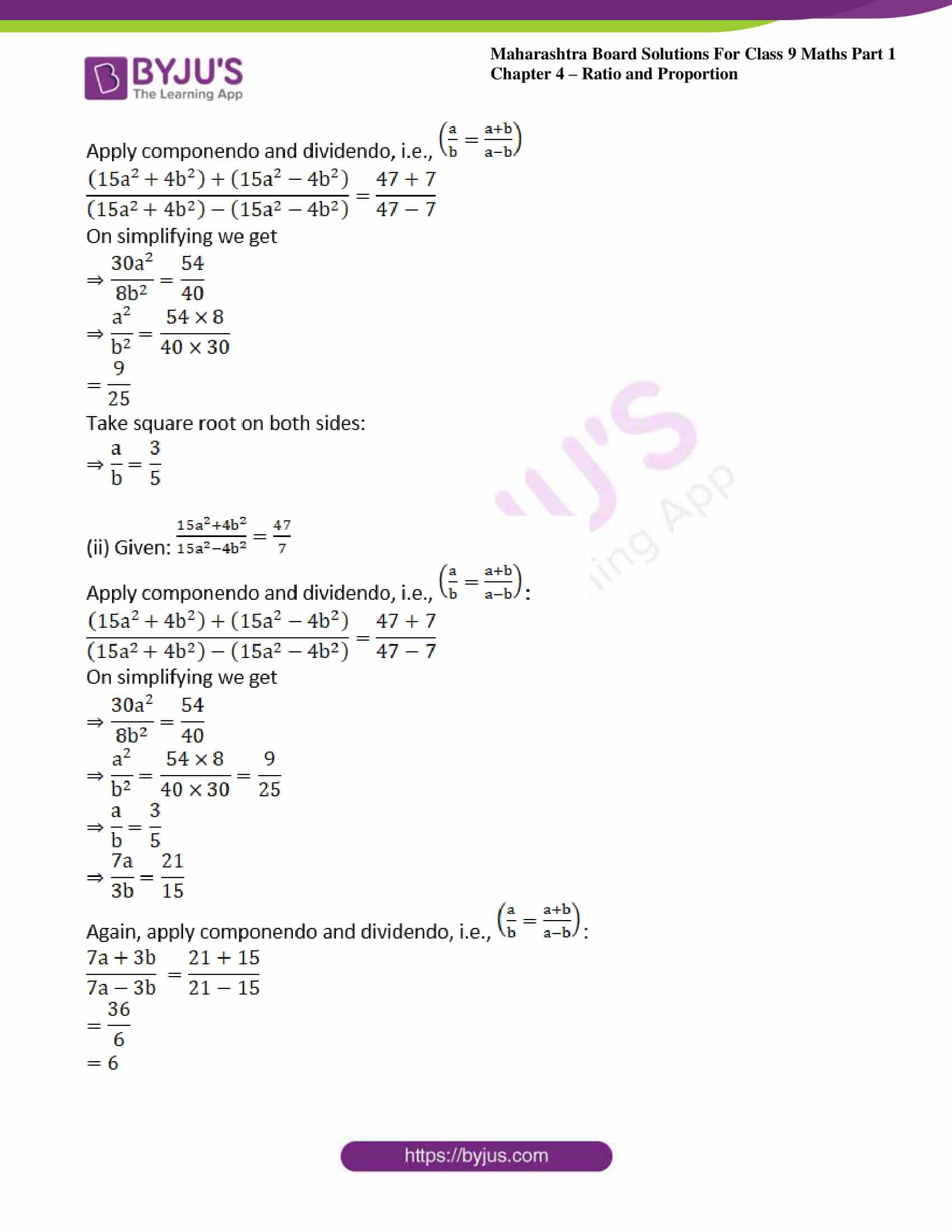 BYJU'S
The Learning App

Maharashtra Board Solutions For Class 9 Maths Part 1
Chapter 4 – Ratio and Proportion

Apply componendo and dividendo, i.e., $\left(\frac{a}{b} = \frac{a+b}{a-b}\right)$

$\frac{(15a^2 + 4b^2) + (15a^2 - 4b^2)}{(15a^2 + 4b^2) - (15a^2 - 4b^2)} = \frac{47 + 7}{47 - 7}$

On simplifying we get

$\Rightarrow \frac{30a^2}{8b^2} = \frac{54}{40}$

$\Rightarrow \frac{a^2}{b^2} = \frac{54 \times 8}{40 \times 30}$

$= \frac{9}{25}$

Take square root on both sides:

$\Rightarrow \frac{a}{b} = \frac{3}{5}$

(ii) Given: $\frac{15a^2+4b^2}{15a^2-4b^2} = \frac{47}{7}$

Apply componendo and dividendo, i.e., $\left(\frac{a}{b} = \frac{a+b}{a-b}\right)$:

$\frac{(15a^2 + 4b^2) + (15a^2 - 4b^2)}{(15a^2 + 4b^2) - (15a^2 - 4b^2)} = \frac{47 + 7}{47 - 7}$

On simplifying we get

$\Rightarrow \frac{30a^2}{8b^2} = \frac{54}{40}$

$\Rightarrow \frac{a^2}{b^2} = \frac{54 \times 8}{40 \times 30} = \frac{9}{25}$

$\Rightarrow \frac{a}{b} = \frac{3}{5}$

$\Rightarrow \frac{7a}{3b} = \frac{21}{15}$

Again, apply componendo and dividendo, i.e., $\left(\frac{a}{b} = \frac{a+b}{a-b}\right)$:

$\frac{7a + 3b}{7a - 3b} = \frac{21 + 15}{21 - 15}$

$= \frac{36}{6}$

$= 6$

https://byjus.com